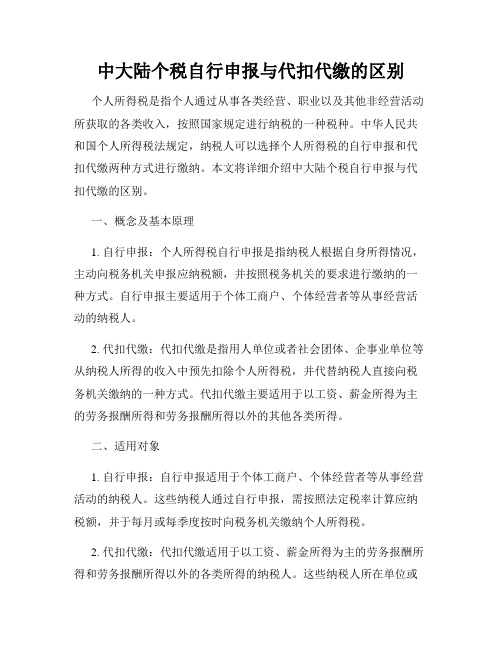 中大陆个税自行申报与代扣代缴的区别

个人所得税是指个人通过从事各类经营、职业以及其他非经营活动所获取的各类收入，按照国家规定进行纳税的一种税种。中华人民共和国个人所得税法规定，纳税人可以选择个人所得税的自行申报和代扣代缴两种方式进行缴纳。本文将详细介绍中大陆个税自行申报与代扣代缴的区别。

一、概念及基本原理

1. 自行申报：个人所得税自行申报是指纳税人根据自身所得情况，主动向税务机关申报应纳税额，并按照税务机关的要求进行缴纳的一种方式。自行申报主要适用于个体工商户、个体经营者等从事经营活动的纳税人。

2. 代扣代缴：代扣代缴是指用人单位或者社会团体、企事业单位等从纳税人所得的收入中预先扣除个人所得税，并代替纳税人直接向税务机关缴纳的一种方式。代扣代缴主要适用于以工资、薪金所得为主的劳务报酬所得和劳务报酬所得以外的其他各类所得。

二、适用对象

1. 自行申报：自行申报适用于个体工商户、个体经营者等从事经营活动的纳税人。这些纳税人通过自行申报，需按照法定税率计算应纳税额，并于每月或每季度按时向税务机关缴纳个人所得税。

2. 代扣代缴：代扣代缴适用于以工资、薪金所得为主的劳务报酬所得和劳务报酬所得以外的各类所得的纳税人。这些纳税人所在单位或